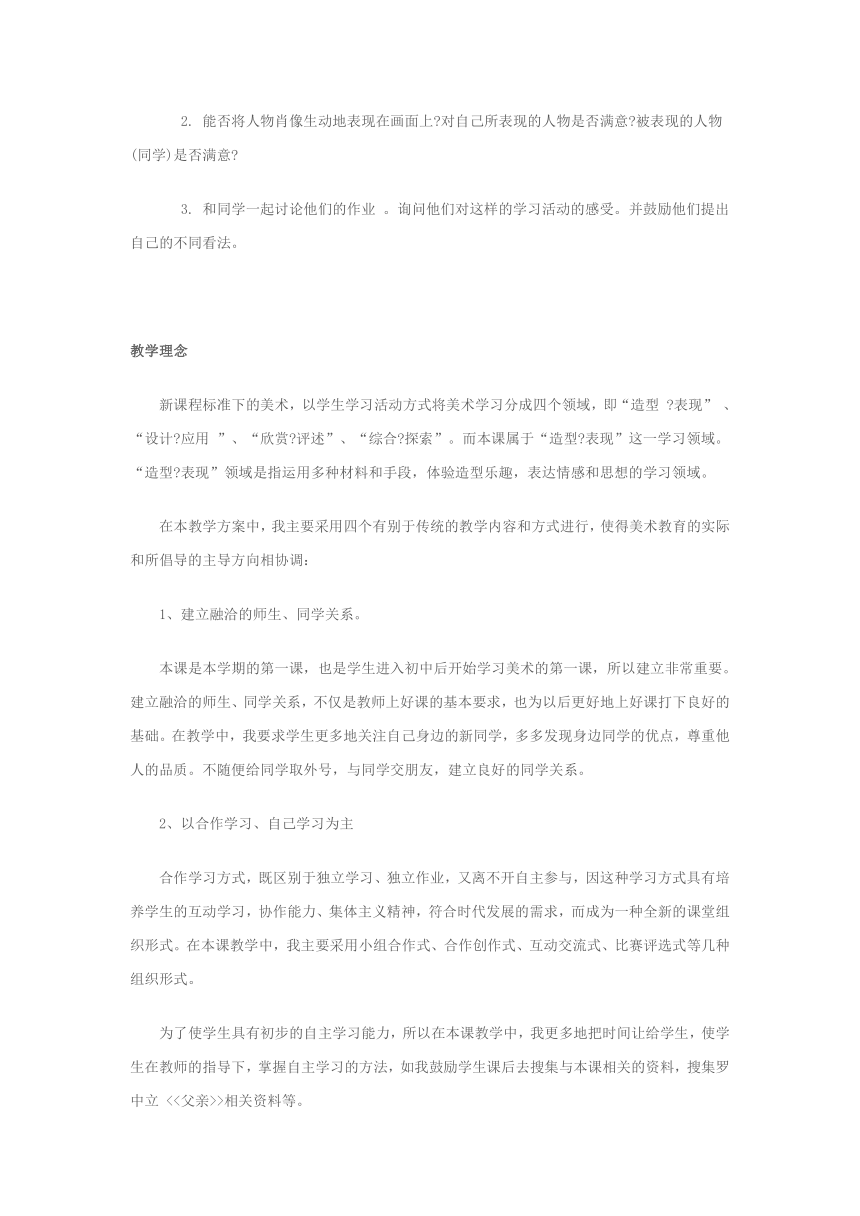 2. 能否将人物肖像生动地表现在画面上?对自己所表现的人物是否满意?被表现的人物(同学)是否满意?

3. 和同学一起讨论他们的作业 。询问他们对这样的学习活动的感受。并鼓励他们提出自己的不同看法。

教学理念

新课程标准下的美术，以学生学习活动方式将美术学习分成四个领域，即“造型 ?表现” 、“设计?应用 ”、“欣赏?评述”、“综合?探索”。而本课属于“造型?表现”这一学习领域。“造型?表现”领域是指运用多种材料和手段，体验造型乐趣，表达情感和思想的学习领域。

在本教学方案中，我主要采用四个有别于传统的教学内容和方式进行，使得美术教育的实际和所倡导的主导方向相协调：

1、建立融洽的师生、同学关系。

本课是本学期的第一课，也是学生进入初中后开始学习美术的第一课，所以建立非常重要。建立融洽的师生、同学关系，不仅是教师上好课的基本要求，也为以后更好地上好课打下良好的基础。在教学中，我要求学生更多地关注自己身边的新同学，多多发现身边同学的优点，尊重他人的品质。不随便给同学取外号，与同学交朋友，建立良好的同学关系。

2、以合作学习、自己学习为主

合作学习方式，既区别于独立学习、独立作业，又离不开自主参与，因这种学习方式具有培养学生的互动学习，协作能力、集体主义精神，符合时代发展的需求，而成为一种全新的课堂组织形式。在本课教学中，我主要采用小组合作式、合作创作式、互动交流式、比赛评选式等几种组织形式。

为了使学生具有初步的自主学习能力，所以在本课教学中，我更多地把时间让给学生，使学生在教师的指导下，掌握自主学习的方法，如我鼓励学生课后去搜集与本课相关的资料，搜集罗中立 <<父亲>>相关资料等。